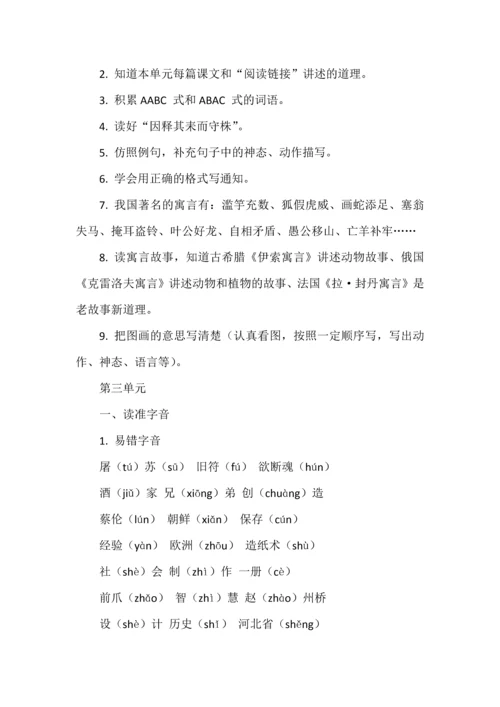 2. 知道本单元每篇课文和“阅读链接”讲述的道理。

3. 积累 AABC 式和 ABAC 式的词语。

4. 读好“因释其耒而守株”。

5. 仿照例句，补充句子中的神态、动作描写。

6. 学会用正确的格式写通知。

7. 我国著名的寓言有：滥竽充数、狐假虎威、画蛇添足、塞翁失马、掩耳盗铃、叶公好龙、自相矛盾、愚公移山、亡羊补牢……

8. 读寓言故事，知道古希腊《伊索寓言》讲述动物故事、俄国《克雷洛夫寓言》讲述动物和植物的故事、法国《拉·封丹寓言》是老故事新道理。

9. 把图画的意思写清楚（认真看图，按照一定顺序写，写出动作、神态、语言等）。

第三单元

一、读准字音

1. 易错字音

屠（tú）苏（sū） 旧符（fú） 欲断魂（hún）

酒（jiǔ）家 兄（xiōng）弟 创（chuàng）造

蔡伦（lún） 朝鲜（xiǎn） 保存（cún）

经验（yàn） 欧洲（zhōu） 造纸术（shù）

社（shè）会 制（zhì）作 一册（cè）

前爪（zhǎo） 智（zhì）慧 赵（zhào）州桥

设（shè）计 历史（shǐ） 河北省（shěng）